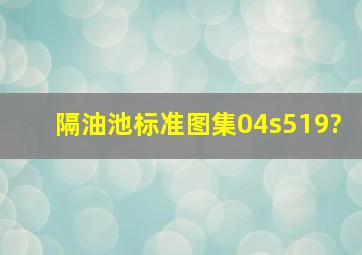 隔油池标准图集04s519?